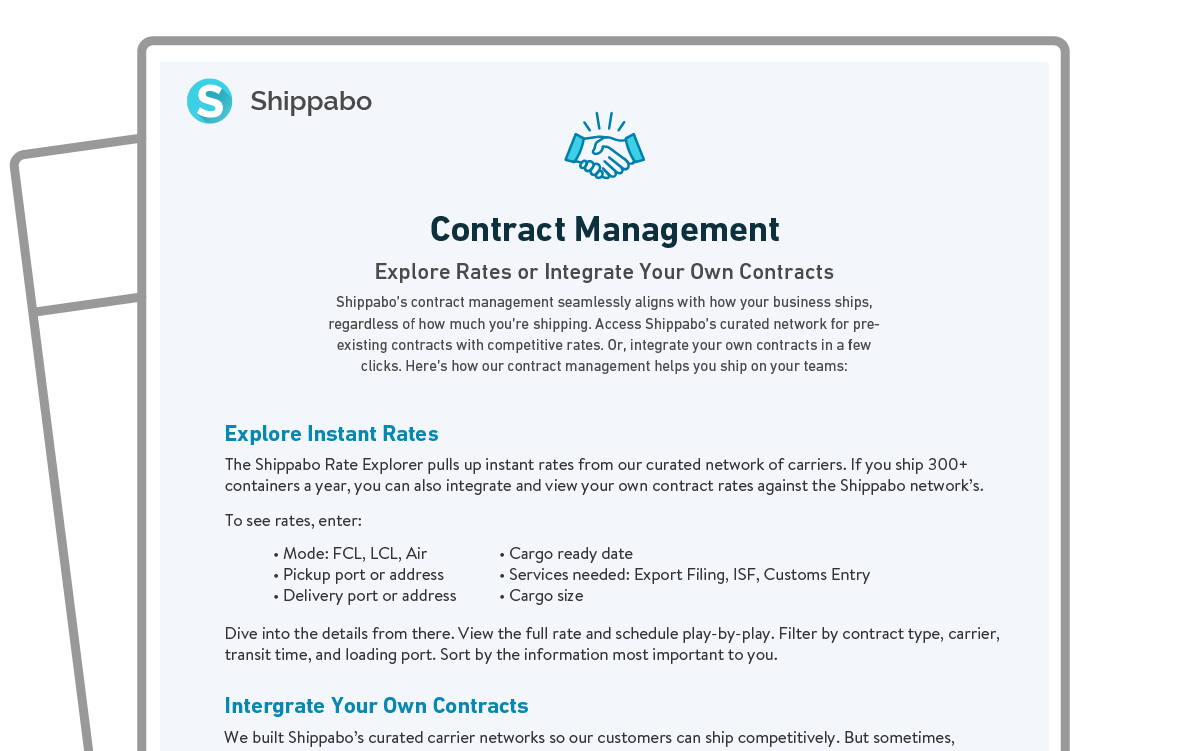 Shippabo

Contract Management

Explore Rates or Integrate Your Own Contracts

Shippabo's contract management seamlessly aligns with how your business ships, regardless of how much you're shipping. Access Shippabo's curated network for pre-existing contracts with competitive rates. Or, integrate your own contracts in a few clicks. Here's how our contract management helps you ship on your teams:

Explore Instant Rates

The Shippabo Rate Explorer pulls up instant rates from our curated network of carriers. If you ship 300+ containers a year, you can also integrate and view your own contract rates against the Shippabo network's.

To see rates, enter:

• Mode: FCL, LCL, Air
• Pickup port or address
• Delivery port or address

• Cargo ready date
• Services needed: Export Filing, ISF, Customs Entry
• Cargo size

Dive into the details from there. View the full rate and schedule play-by-play. Filter by contract type, carrier, transit time, and loading port. Sort by the information most important to you.

Intergrate Your Own Contracts

We built Shippabo's curated carrier networks so our customers can ship competitively. But sometimes,